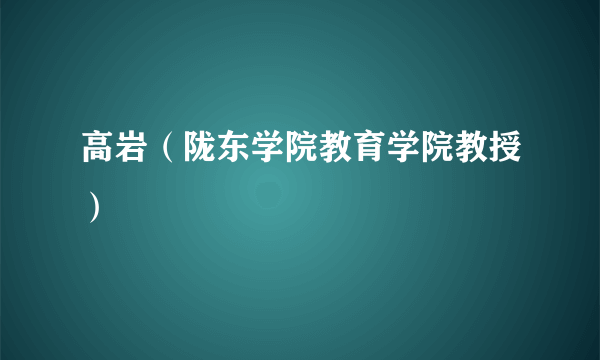 高岩（陇东学院教育学院教授）